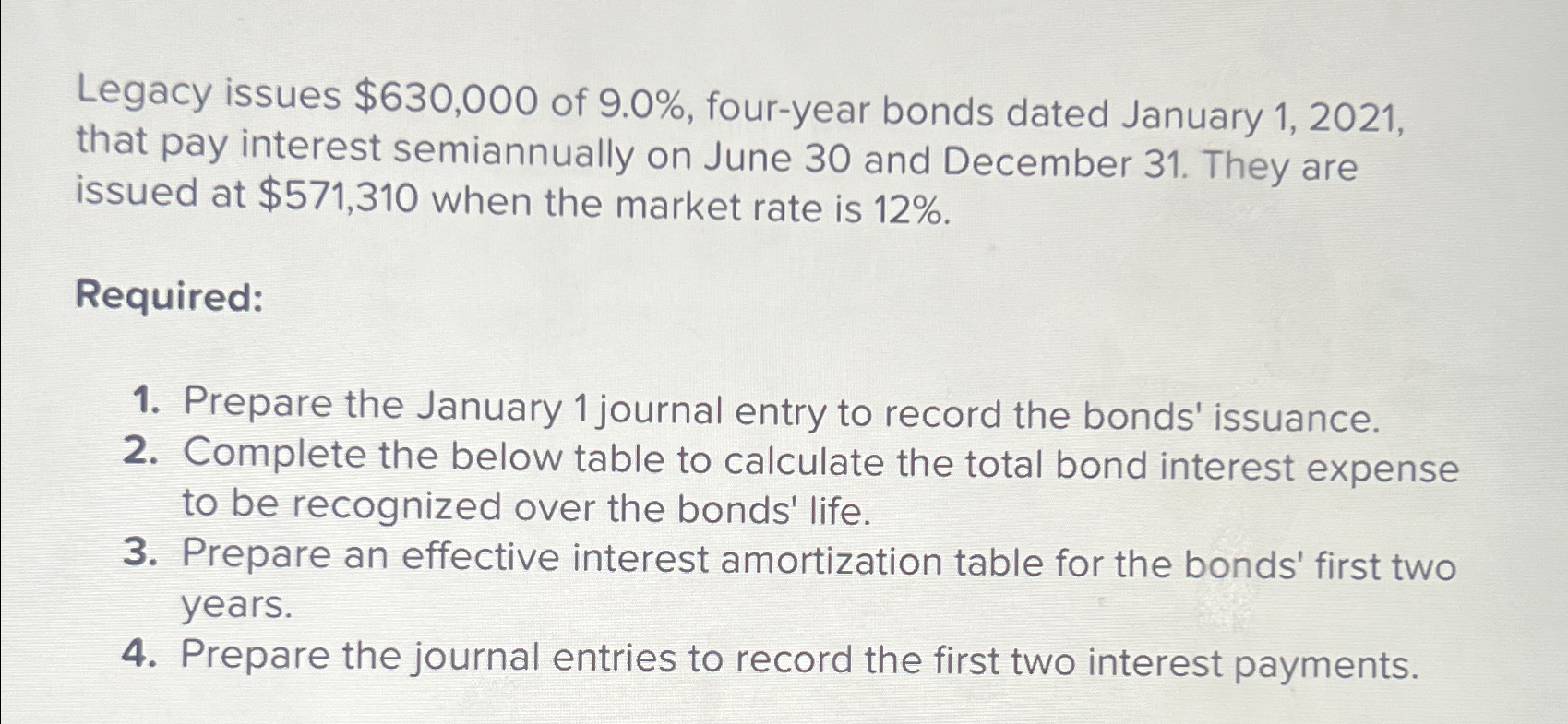 Legacy issues $630,000 of 9.0%, four-year bonds dated January 1, 2021, that pay interest semiannually on June 30 and December 31. They are issued at $571,310 when the market rate is 12%.

Required:

1. Prepare the January 1 journal entry to record the bonds' issuance.
2. Complete the below table to calculate the total bond interest expense to be recognized over the bonds' life.
3. Prepare an effective interest amortization table for the bonds' first two years.
4. Prepare the journal entries to record the first two interest payments.